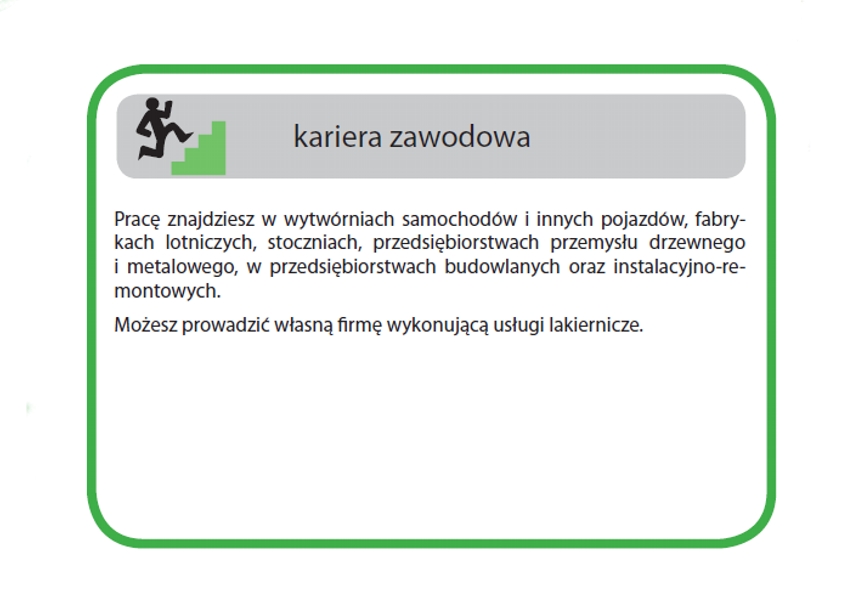 kariera zawodowa

Pracę znajdziesz w wytwórniach samochodów i innych pojazdów, fabrykach lotniczych, stoczniach, przedsiębiorstwach przemysłu drzewnego i metalowego, w przedsiębiorstwach budowlanych oraz instalacyjno-remontowych.

Możesz prowadzić własną firmę wykonującą usługi lakiernicze.